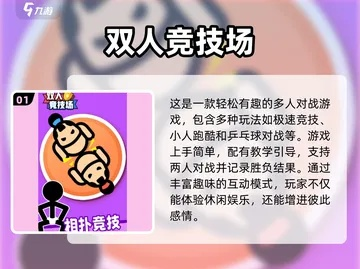 九游

双人竞技场

01

双人竞技场

相扑竞技

这是一款轻松有趣的多人对战游戏，包含多种玩法如极速竞技、小人跑酷和乒乓球对战等。游戏上手简单，配有教学引导，支持两人对战并记录胜负结果。通过丰富趣味的互动模式，玩家不仅能体验休闲娱乐，还能增进彼此感情。